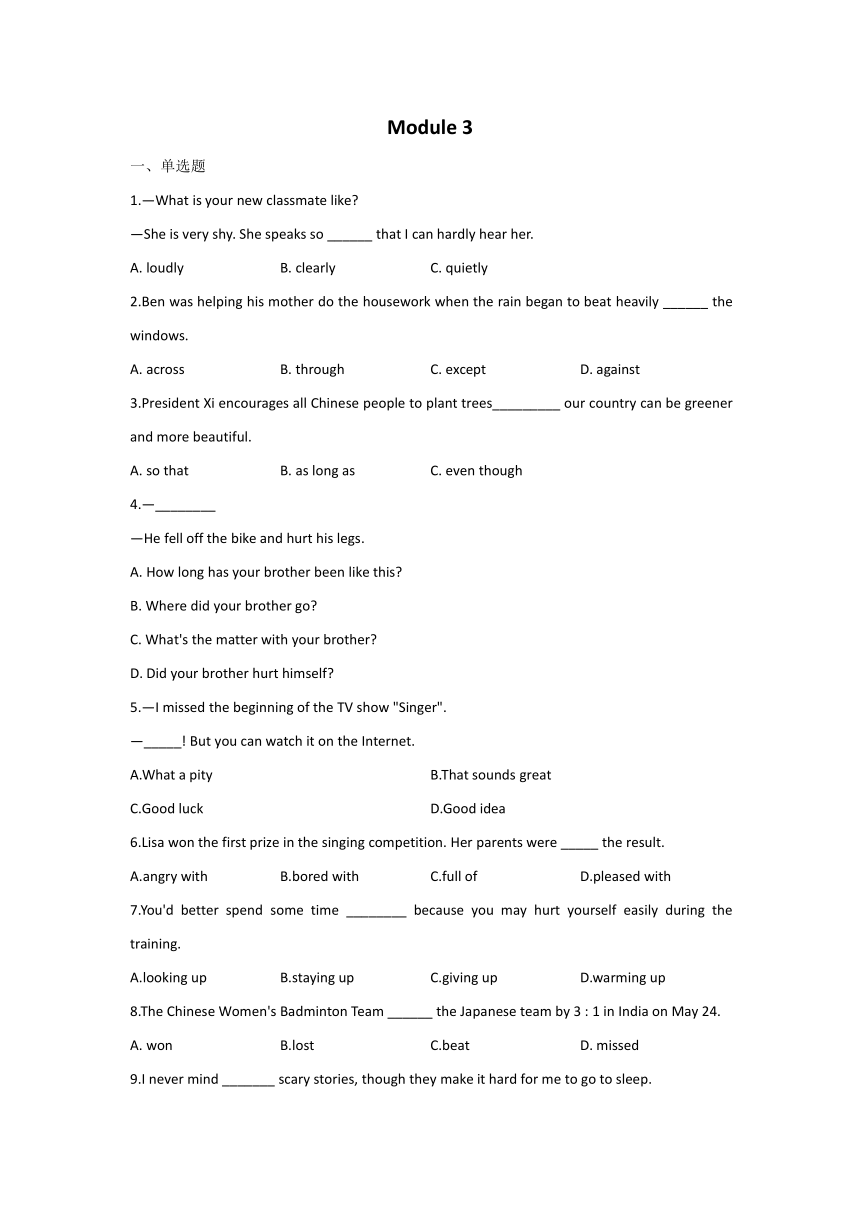 Module 3

一、单选题

1.—What is your new classmate like?

—She is very shy. She speaks so ______ that I can hardly hear her.

A. loudly B. clearly C. quietly

2.Ben was helping his mother do the housework when the rain began to beat heavily ______ the windows.

A. across B. through C. except D. against

3.President Xi encourages all Chinese people to plant trees_________ our country can be greener and more beautiful.

A. so that B. as long as C. even though

4.—________

—He fell off the bike and hurt his legs.

A. How long has your brother been like this?

B. Where did your brother go?

C. What's the matter with your brother?

D. Did your brother hurt himself?

5.—I missed the beginning of the TV show "Singer".

—_____! But you can watch it on the Internet.

A.What a pity B.That sounds great

C.Good luck D.Good idea

6.Lisa won the first prize in the singing competition. Her parents were _____ the result.

A.angry with B.bored with C.full of D.pleased with

7.You'd better spend some time ________ because you may hurt yourself easily during the training.

A.looking up B.staying up C.giving up D.warming up

8.The Chinese Women's Badminton Team ______ the Japanese team by 3 : 1 in India on May 24.

A. won B.lost C.beat D. missed

9.I never mind _______ scary stories, though they make it hard for me to go to sleep.